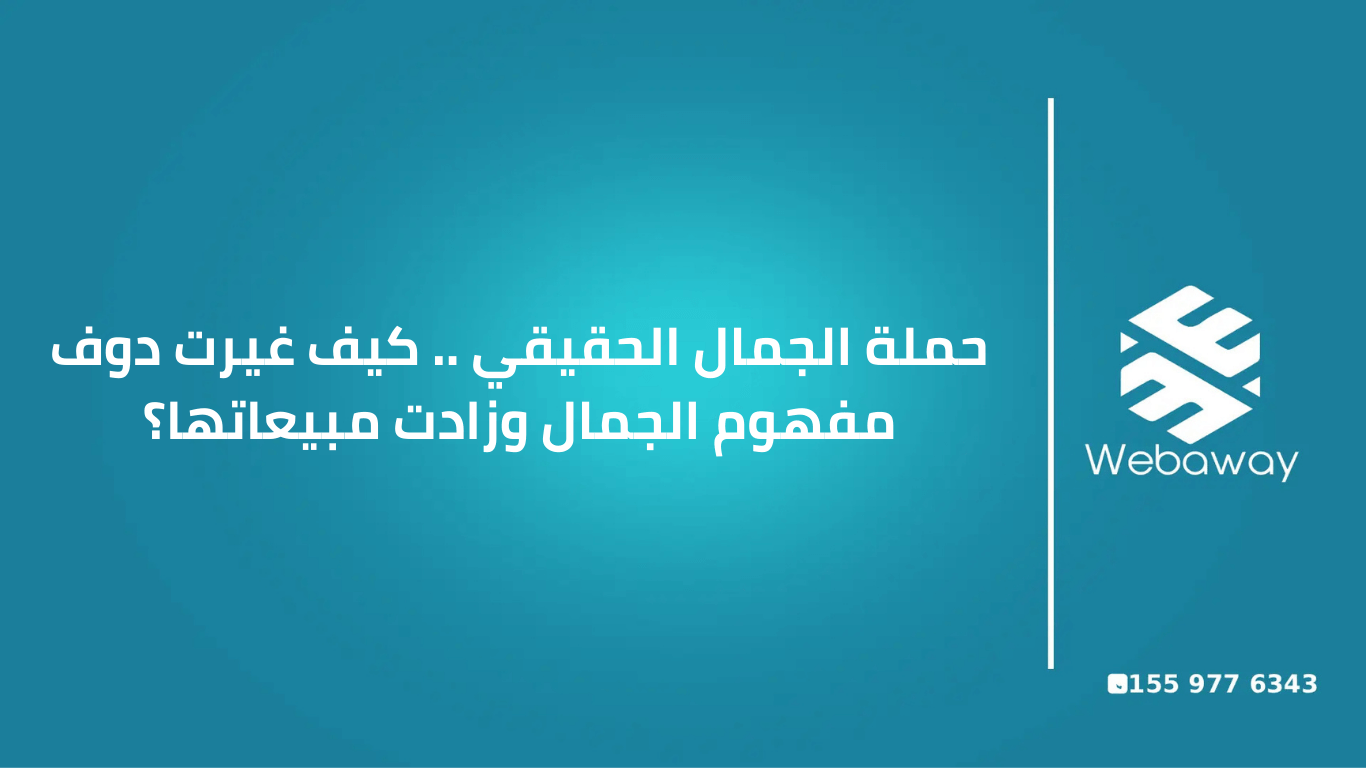 حملة الجمال الحقيقي .. كيف غيرت دوف مفهوم الجمال وزادت مبيعاتها؟

Webaway

155 977 6343